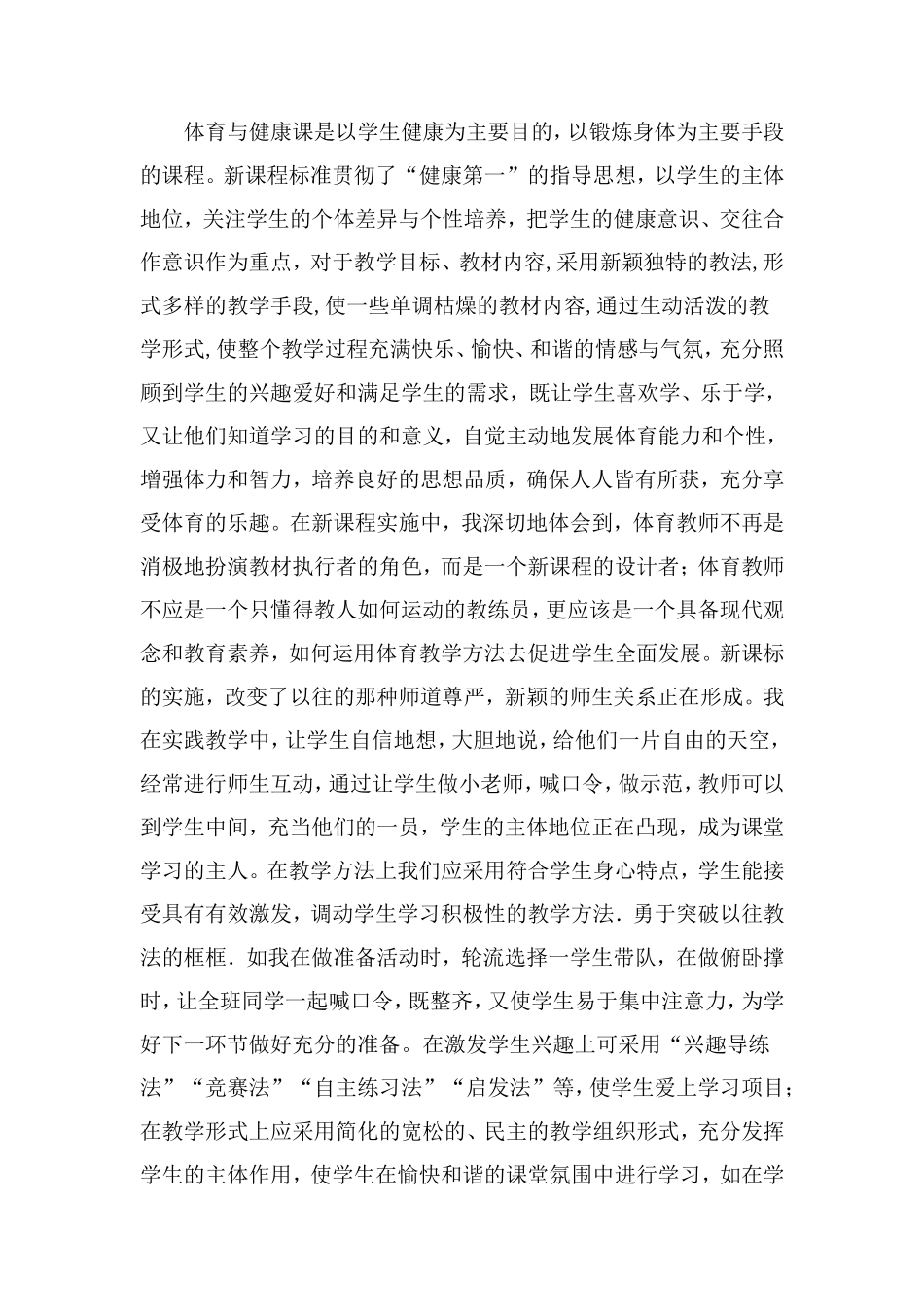 体育与健康课是以学生健康为主要目的,以锻炼身体为主要手段的课程。新课程标准贯彻了“健康第一”的指导思想，以学生的主体地位，关注学生的个体差异与个性培养，把学生的健康意识、交往合作意识作为重点，对于教学目标、教材内容,采用新颖独特的教法,形式多样的教学手段,使一些单调枯燥的教材内容,通过生动活泼的教学形式,使整个教学过程充满快乐、愉快、和谐的情感与气氛，充分照顾到学生的兴趣爱好和满足学生的需求，既让学生喜欢学、乐于学，又让他们知道学习的目的和意义，自觉主动地发展体育能力和个性，增强体力和智力，培养良好的思想品质，确保人人皆有所获，充分享受体育的乐趣。在新课程实施中，我深切地体会到，体育教师不再是消极地扮演教材执行者的角色，而是一个新课程的设计者；体育教师不应是一个只懂得教人如何运动的教练员，更应该是一个具备现代观念和教育素养，如何运用体育教学方法去促进学生全面发展。新课标的实施，改变了以往的那种师道尊严，新颖的师生关系正在形成。我在实践教学中，让学生自信地想，大胆地说，给他们一片自由的天空，经常进行师生互动，通过让学生做小老师，喊口令，做示范，教师可以到学生中间，充当他们的一员，学生的主体地位正在凸现，成为课堂学习的主人。在教学方法上我们应采用符合学生身心特点，学生能接受具有有效激发，调动学生学习积极性的教学方法．勇于突破以往教法的框框．如我在做准备活动时，轮流选择一学生带队，在做俯卧撑时，让全班同学一起喊口令，既整齐，又使学生易于集中注意力，为学好下一环节做好充分的准备。在激发学生兴趣上可采用“兴趣导练法”“竞赛法”“自主练习法”“启发法”等，使学生爱上学习项目；在教学形式上应采用简化的宽松的、民主的教学组织形式，充分发挥学生的主体作用，使学生在愉快和谐的课堂氛围中进行学习，如在学